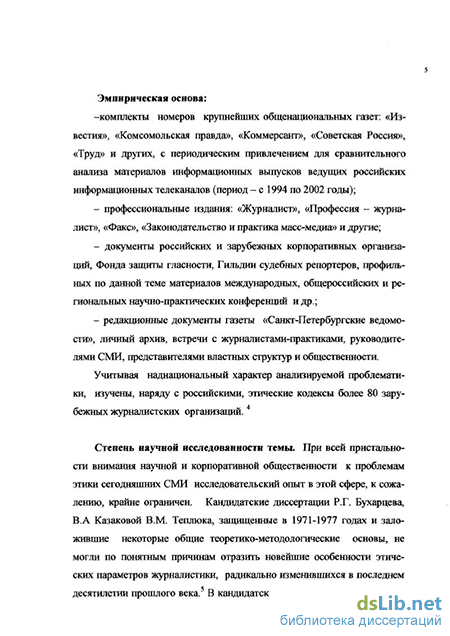 5

Эмпирическая основа:

–комплекты номеров крупнейших общенациональных газет: «Известия», «Комсомольская правда», «Коммерсант», «Советская Россия», «Труд» и других, с периодическим привлечением для сравнительного анализа материалов информационных выпусков ведущих российских информационных телеканалов (период – с 1994 по 2002 годы);

– профессиональные издания: «Журналист», «Профессия – журналист», «Факс», «Законодательство и практика масс-медиа» и другие;

– документы российских и зарубежных корпоративных организаций, Фонда защиты гласности, Гильдии судебных репортеров, профильных по данной теме материалов международных, общероссийских и региональных научно-практических конференций и др.;

– редакционные документы газеты «Санкт-Петербургские ведомости», личный архив, встречи с журналистами-практиками, руководителями СМИ, представителями властных структур и общественности.

Учитывая наднациональный характер анализируемой проблематики, изучены, наряду с российскими, этические кодексы более 80 зарубежных журналистских организаций. $^4$

Степень научной исследованности темы. При всей пристальности внимания научной и корпоративной общественности к проблемам этики сегодняшних СМИ исследовательский опыт в этой сфере, к сожалению, крайне ограничен. Кандидатские диссертации Р.Г. Бухарцева, В.А Казаковой В.М. Теплюка, защищенные в 1971-1977 годах и заложившие некоторые общие теоретико-методологические основы, не могли по понятным причинам отразить новейшие особенности этических параметров журналистики, радикально изменившихся в последнем десятилетии прошлого века.$^5$ В кандидатск

dsLib.net
библиотека диссертаций